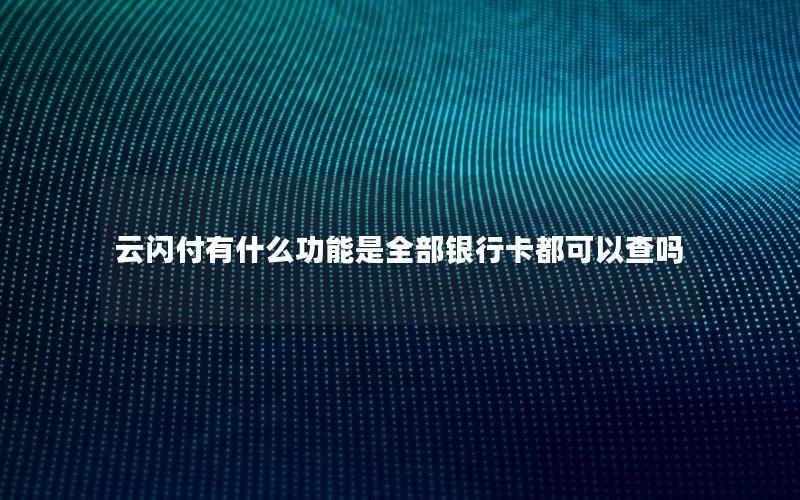 云闪付有什么功能是全部银行卡都可以查吗